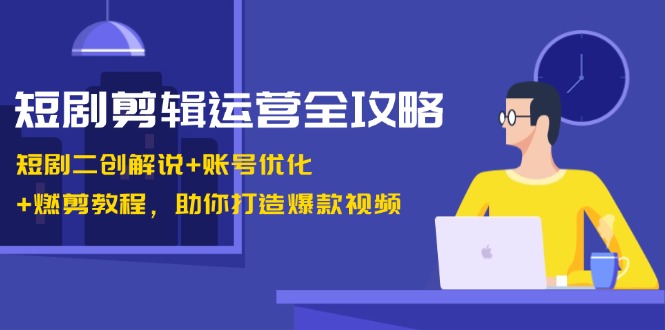 短剧剪辑运营全攻略

短剧二创解说+账号优化
+燃剪教程，助你打造爆款视频